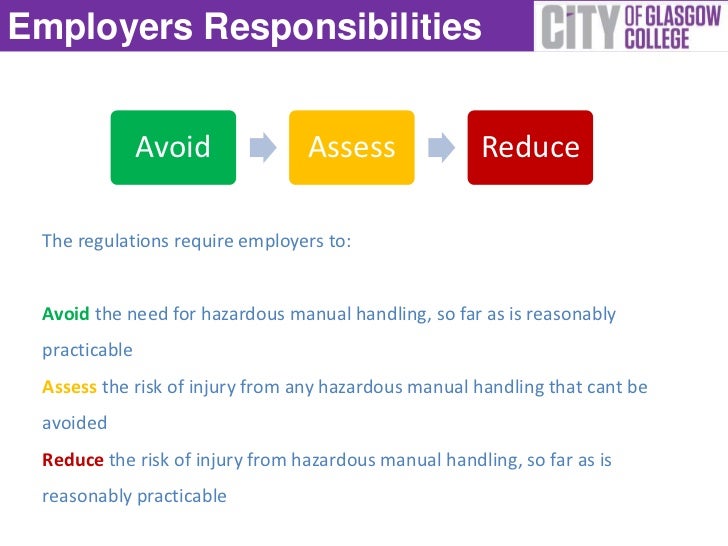 Employers Responsibilities

CITY OF GLASGOW COLLEGE

Avoid

Assess

Reduce

The regulations require employers to:

Avoid the need for hazardous manual handling, so far as is reasonably practicable

Assess the risk of injury from any hazardous manual handling that cant be avoided

Reduce the risk of injury from hazardous manual handling, so far as is reasonably practicable